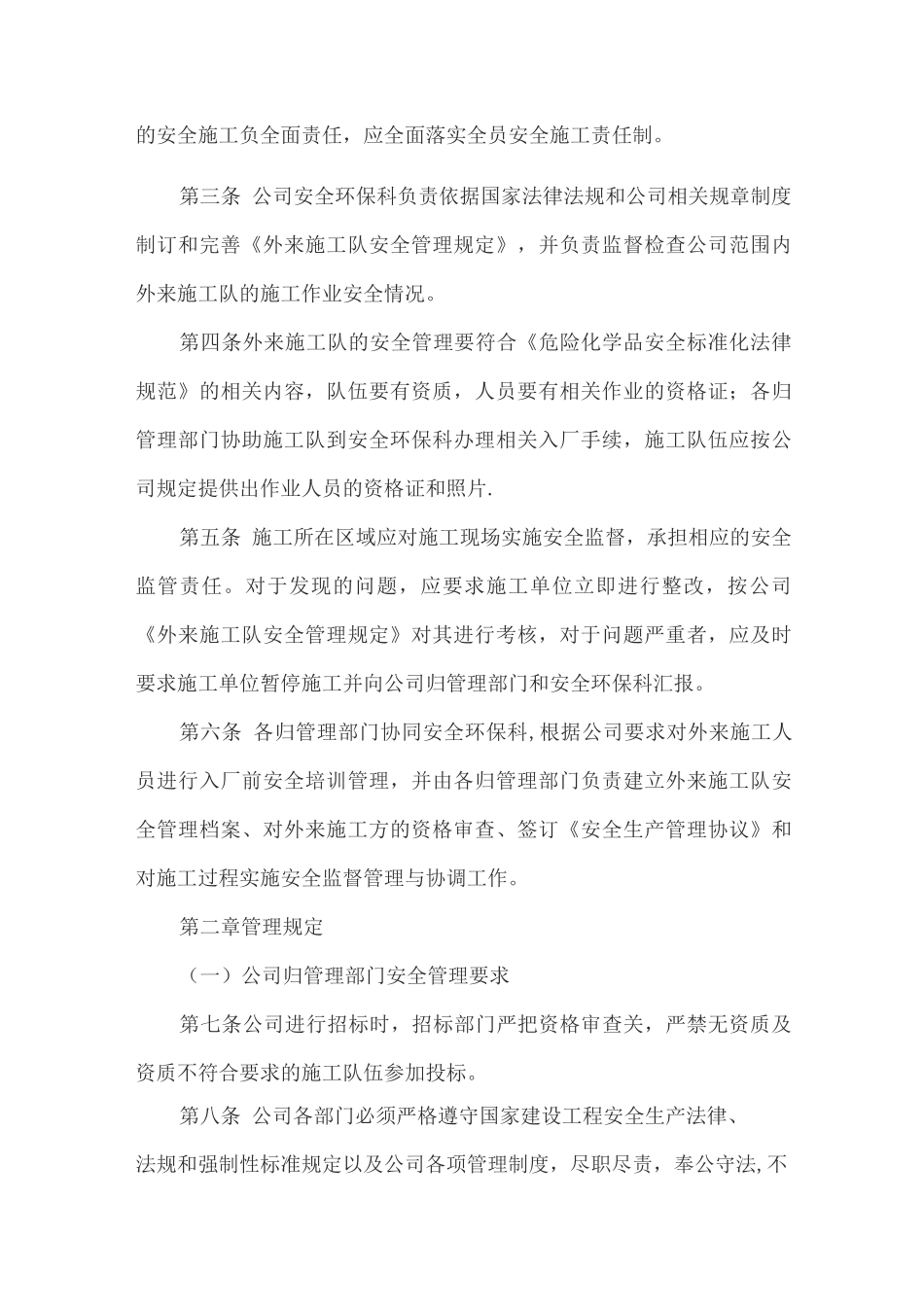 的安全施工负全面责任，应全面落实全员安全施工责任制。

第三条 公司安全环保科负责依据国家法律法规和公司相关规章制度制订和完善《外来施工队安全管理规定》，并负责监督检查公司范围内外来施工队的施工作业安全情况。

第四条外来施工队的安全管理要符合《危险化学品安全标准化法律规范》的相关内容，队伍要有资质，人员要有相关作业的资格证；各归管理部门协助施工队到安全环保科办理相关入厂手续，施工队伍应按公司规定提供出作业人员的资格证和照片.

第五条 施工所在区域应对施工现场实施安全监督，承担相应的安全监管责任。对于发现的问题，应要求施工单位立即进行整改，按公司《外来施工队安全管理规定》对其进行考核，对于问题严重者，应及时要求施工单位暂停施工并向公司归管理部门和安全环保科汇报。

第六条 各归管理部门协同安全环保科,根据公司要求对外来施工人员进行入厂前安全培训管理，并由各归管理部门负责建立外来施工队安全管理档案、对外来施工方的资格审查、签订《安全生产管理协议》和对施工过程实施安全监督管理与协调工作。

第二章管理规定

（一）公司归管理部门安全管理要求

第七条公司进行招标时，招标部门严把资格审查关，严禁无资质及资质不符合要求的施工队伍参加投标。

第八条 公司各部门必须严格遵守国家建设工程安全生产法律、法规和强制性标准规定以及公司各项管理制度，尽职尽责，奉公守法,不